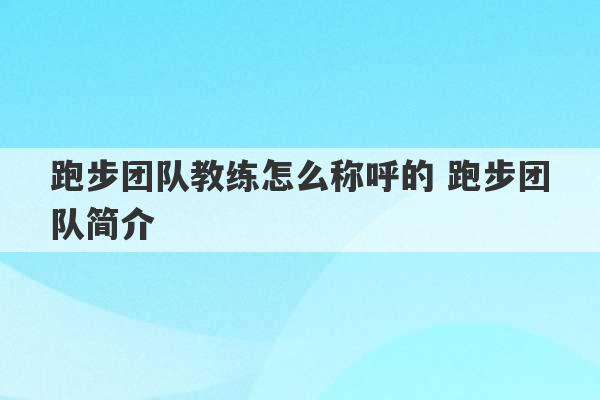 跑步团队教练怎么称呼的 跑步团队简介